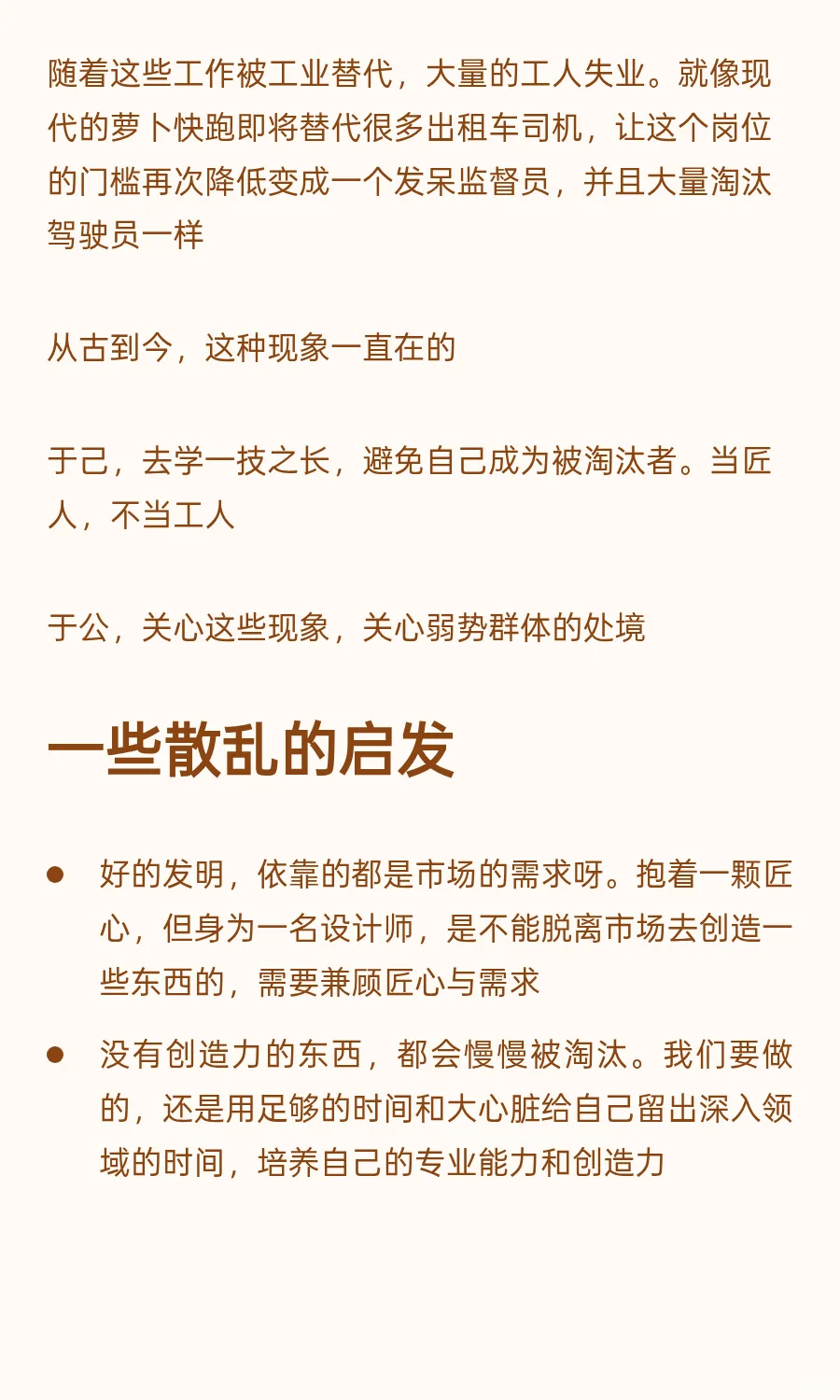 随着这些工作被工业替代，大量的工人失业。就像现代的萝卜快跑即将替代很多出租车司机，让这个岗位的门槛再次降低变成一个发呆监督员，并且大量淘汰驾驶员一样

从古到今，这种现象一直在的

于己，去学一技之长，避免自己成为被淘汰者。当匠人，不当工人

于公，关心这些现象，关心弱势群体的处境

一些散乱的启发

● 好的发明，依靠的都是市场的需求呀。抱着一颗匠心，但身为一名设计师，是不能脱离市场去创造一些东西的，需要兼顾匠心与需求

● 没有创造力的东西，都会慢慢被淘汰。我们要做的，还是用足够的时间和大心脏给自己留出深入领域的时间，培养自己的专业能力和创造力